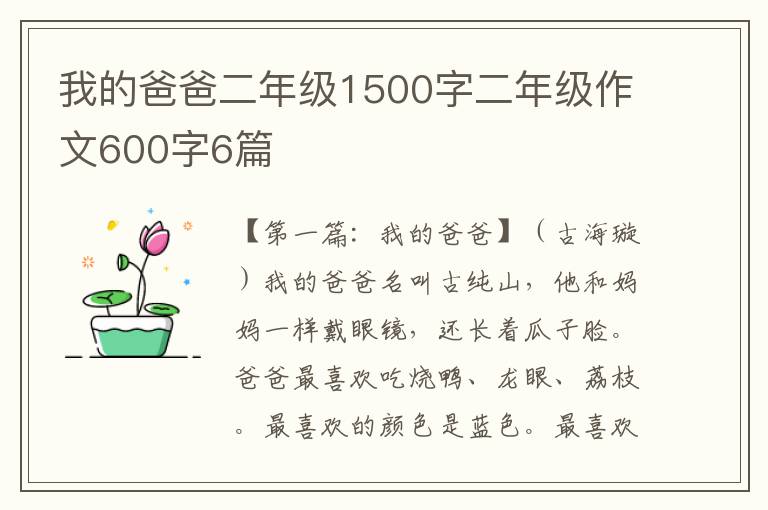 我的爸爸二年级1500字二年级作文600字6篇

【第一篇：我的爸爸】（古海璇）我的爸爸名叫古纯山，他和妈妈一样戴眼镜，还长着瓜子脸。爸爸最喜欢吃烧鸭、龙眼、荔枝。最喜欢的颜色是蓝色。最喜欢